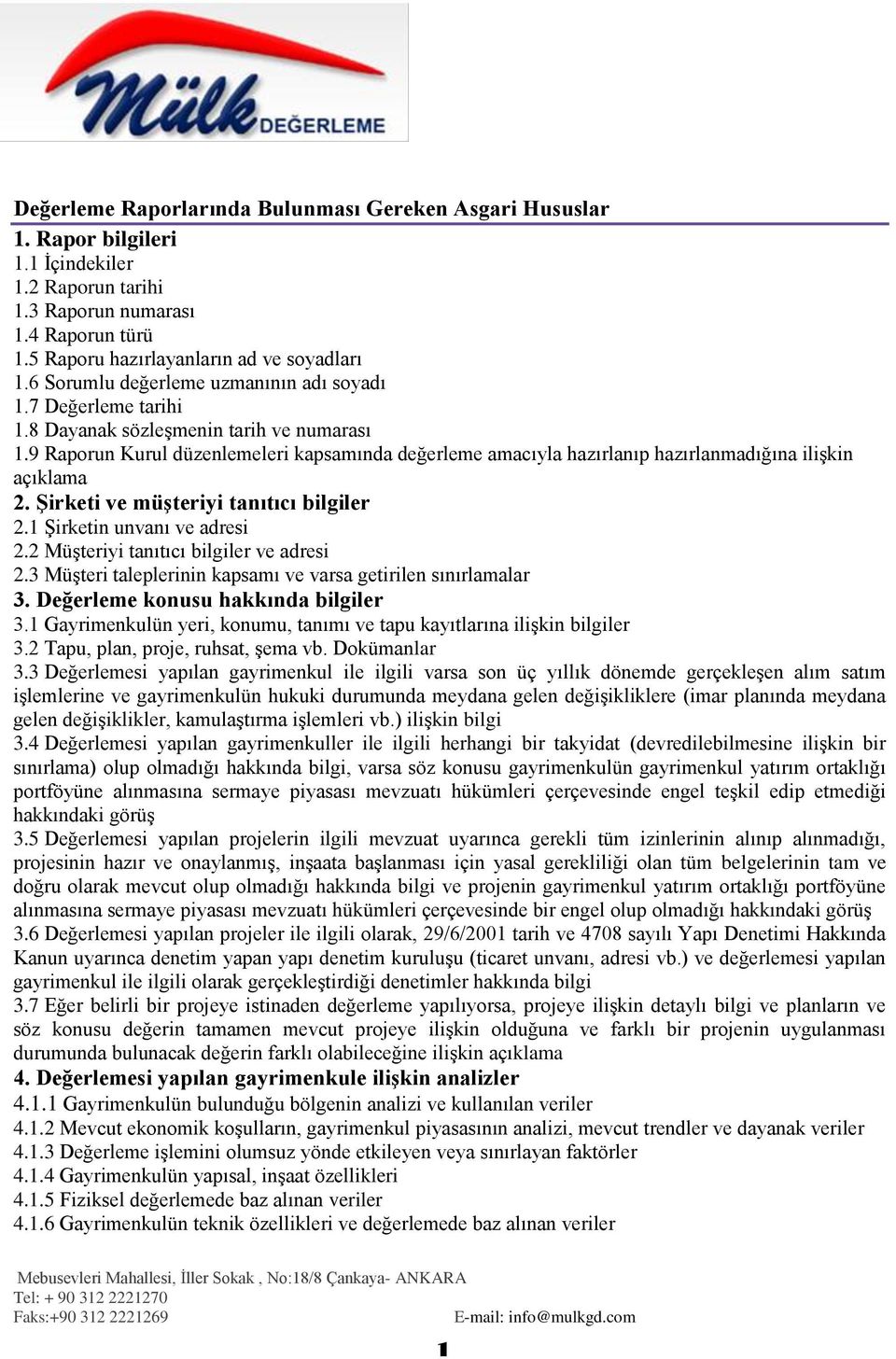 Mülk DEĞERLEME

Değerleme Raporlarında Bulunması Gereken Asgari Hususlar
1. Rapor bilgileri
1.1 İçindekiler
1.2 Raporun tarihi
1.3 Raporun numarası
1.4 Raporun türü
1.5 Raporu hazırlayanların ad ve soyadları
1.6 Sorumlu değerleme uzmanının adı soyadı
1.7 Değerleme tarihi
1.8 Dayanak sözleşmenin tarih ve numarası
1.9 Raporun Kurul düzenlemeleri kapsamında değerleme amacıyla hazırlanıp hazırlanmadığına ilişkin açıklama
2. Şirketi ve müşteriyi tanıtıcı bilgiler
2.1 Şirketin unvanı ve adresi
2.2 Müşteriyi tanıtıcı bilgiler ve adresi
2.3 Müşteri taleplerinin kapsamı ve varsa getirilen sınırlamalar
3. Değerleme konusu hakkında bilgiler
3.1 Gayrimenkulün yeri, konumu, tanımı ve tapu kayıtlarına ilişkin bilgiler
3.2 Tapu, plan, proje, ruhsat, şema vb. Dokümanlar
3.3 Değerlemesi yapılan gayrimenkul ile ilgili varsa son üç yıllık dönemde gerçekleşen alım satım işlemlerine ve gayrimenkulün hukuki durumunda meydana gelen değişikliklere (imar planında meydana gelen değişiklikler, kamulaştırma işlemleri vb.) ilişkin bilgi
3.4 Değerlemesi yapılan gayrimenkuller ile ilgili herhangi bir takyidat (devredilebilmesine ilişkin bir sınırlama) olup olmadığı hakkında bilgi, varsa söz konusu gayrimenkulün gayrimenkul yatırım ortaklığı portföyüne alınmasına sermaye piyasası mevzuatı hükümleri çerçevesinde engel teşkil edip etmediği hakkındaki görüş
3.5 Değerlemesi yapılan projelerin ilgili mevzuat uyarınca gerekli tüm izinlerinin alınıp alınmadığı, projesinin hazır ve onaylanmış, inşaata başlanması için yasal gerekliliği olan tüm belgelerinin tam ve doğru olarak mevcut olup olmadığı hakkında bilgi ve projenin gayrimenkul yatırım ortaklığı portföyüne alınmasına sermaye piyasası mevzuatı hükümleri çerçevesinde bir engel olup olmadığı hakkındaki görüş
3.6 Değerlemesi yapılan projeler ile ilgili olarak, 29/6/2001 tarih ve 4708 sayılı Yapı Denetimi Hakkında Kanun uyarınca denetim yapan yapı denetim kuruluşu (ticaret unvanı, adresi vb.) ve değerlemesi yapılan gayrimenkul ile ilgili olarak gerçekleştirdiği denetimler hakkında bilgi
3.7 Eğer belirli bir projeye istinaden değerleme yapılıyorsa, projeye ilişkin detaylı bilgi ve planların ve söz konusu değerin tamamen mevcut projeye ilişkin olduğuna ve farklı bir projenin uygulanması durumunda bulunacak değerin farklı olabileceğine ilişkin açıklama
4. Değerlemesi yapılan gayrimenkule ilişkin analizler
4.1.1 Gayrimenkulün bulunduğu bölgenin analizi ve kullanılan veriler
4.1.2 Mevcut ekonomik koşulların, gayrimenkul piyasasının analizi, mevcut trendler ve dayanak veriler
4.1.3 Değerleme işlemini olumsuz yönde etkileyen veya sınırlayan faktörler
4.1.4 Gayrimenkulün yapısal, inşaat özellikleri
4.1.5 Fiziksel değerlemede baz alınan veriler
4.1.6 Gayrimenkulün teknik özellikleri ve değerlemede baz alınan veriler

Mebusevleri Mahallesi, İller Sokak , No:18/8 Çankaya- ANKARA
Tel: + 90 312 2221270
Faks:+90 312 2221269 E-mail: info@mulkgd.com
1